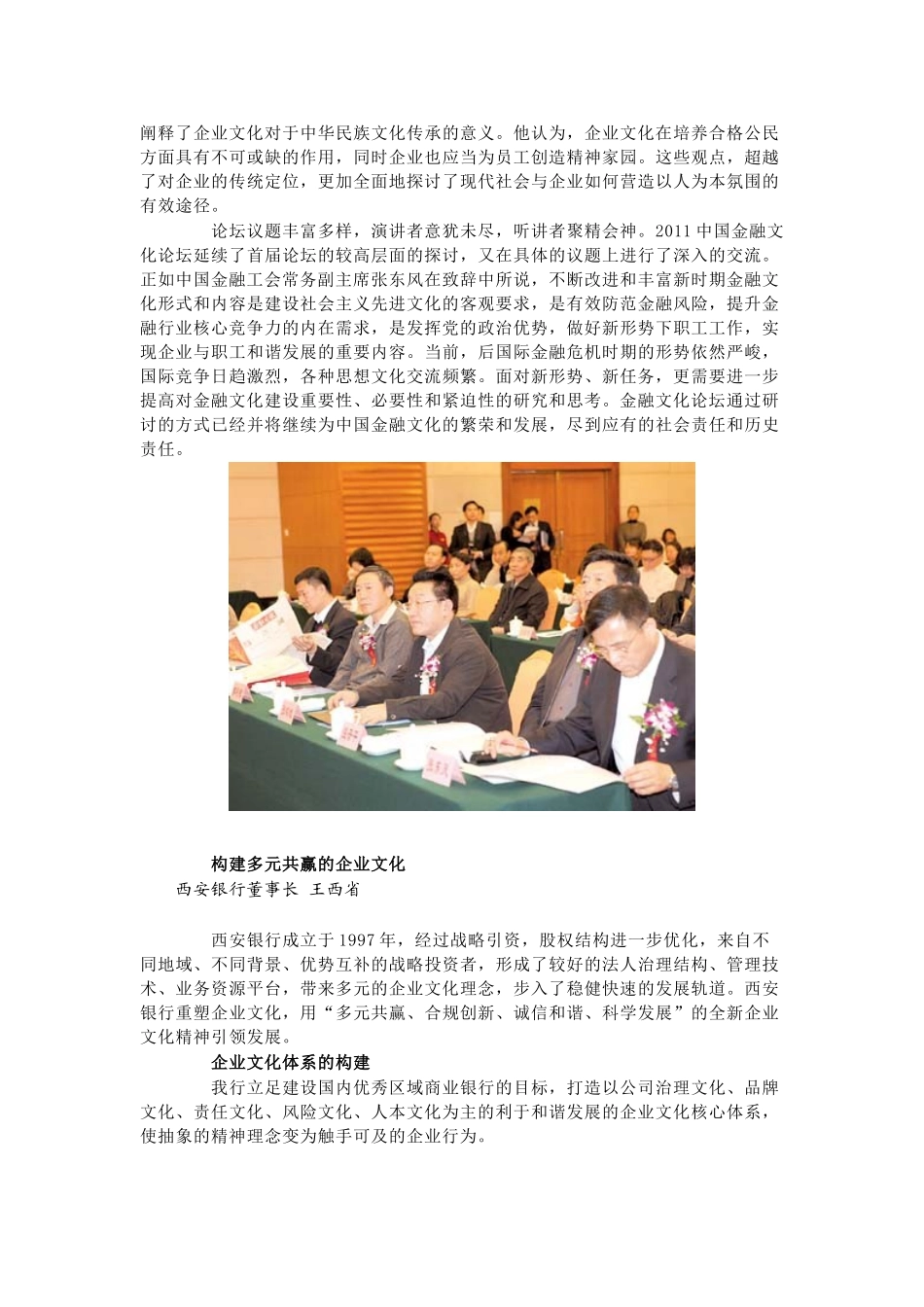 阐释了企业文化对于中华民族文化传承的意义。他认为，企业文化在培养合格公民方面具有不可或缺的作用，同时企业也应当为员工创造精神家园。这些观点，超越了对企业的传统定位，更加全面地探讨了现代社会与企业如何营造以人为本氛围的有效途径。

论坛议题丰富多样，演讲者意犹未尽，听讲者聚精会神。2011 中国金融文化论坛延续了首届论坛的较高层面的探讨，又在具体的议题上进行了深入的交流。正如中国金融工会常务副主席张东风在致辞中所说，不断改进和丰富新时期金融文化形式和内容是建设社会主义先进文化的客观要求，是有效防范金融风险，提升金融行业核心竞争力的内在需求，是发挥党的政治优势，做好新形势下职工工作，实现企业与职工和谐发展的重要内容。当前，后国际金融危机时期的形势依然严峻，国际竞争日趋激烈，各种思想文化交流频繁。面对新形势、新任务，更需要进一步提高对金融文化建设重要性、必要性和紧迫性的研究和思考。金融文化论坛通过研讨的方式已经并将继续为中国金融文化的繁荣和发展，尽到应有的社会责任和历史责任。

构建多元共赢的企业文化
西安银行董事长 王西省

西安银行成立于 1997 年，经过战略引资，股权结构进一步优化，来自不同地域、不同背景、优势互补的战略投资者，形成了较好的法人治理结构、管理技术、业务资源平台，带来多元的企业文化理念，步入了稳健快速的发展轨道。西安银行重塑企业文化，用“多元共赢、合规创新、诚信和谐、科学发展”的全新企业文化精神引领发展。

企业文化体系的构建
我行立足建设国内优秀区域商业银行的目标，打造以公司治理文化、品牌文化、责任文化、风险文化、人本文化为主的利于和谐发展的企业文化核心体系，使抽象的精神理念变为触手可及的企业行为。